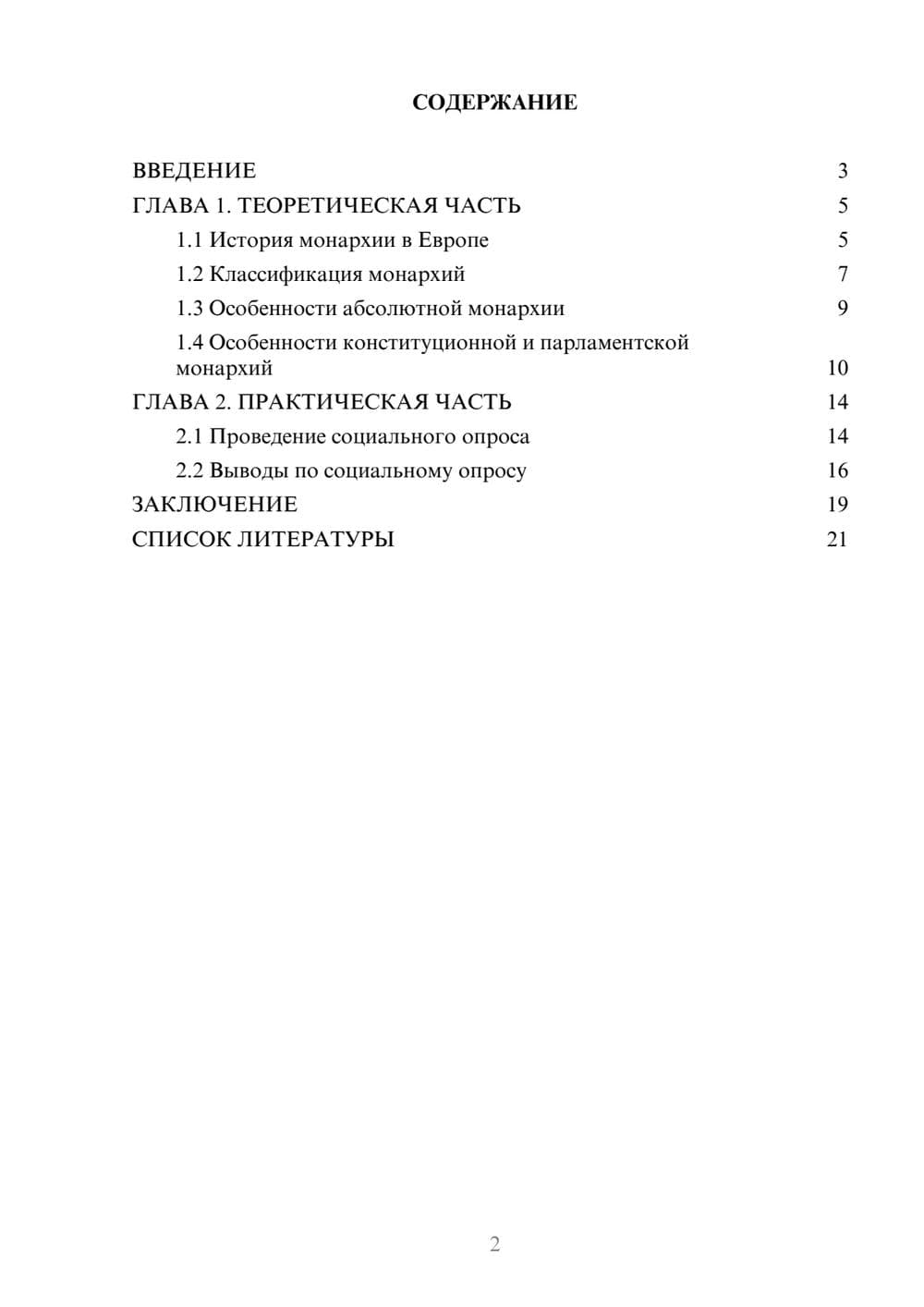 СОДЕРЖАНИЕ

ВВЕДЕНИЕ 3
ГЛАВА 1. ТЕОРЕТИЧЕСКАЯ ЧАСТЬ 5
1.1 История монархии в Европе 5
1.2 Классификация монархий 7
1.3 Особенности абсолютной монархии 9
1.4 Особенности конституционной и парламентской монархий 10
ГЛАВА 2. ПРАКТИЧЕСКАЯ ЧАСТЬ 14
2.1 Проведение социального опроса 14
2.2 Выводы по социальному опросу 16
ЗАКЛЮЧЕНИЕ 19
СПИСОК ЛИТЕРАТУРЫ 21

2